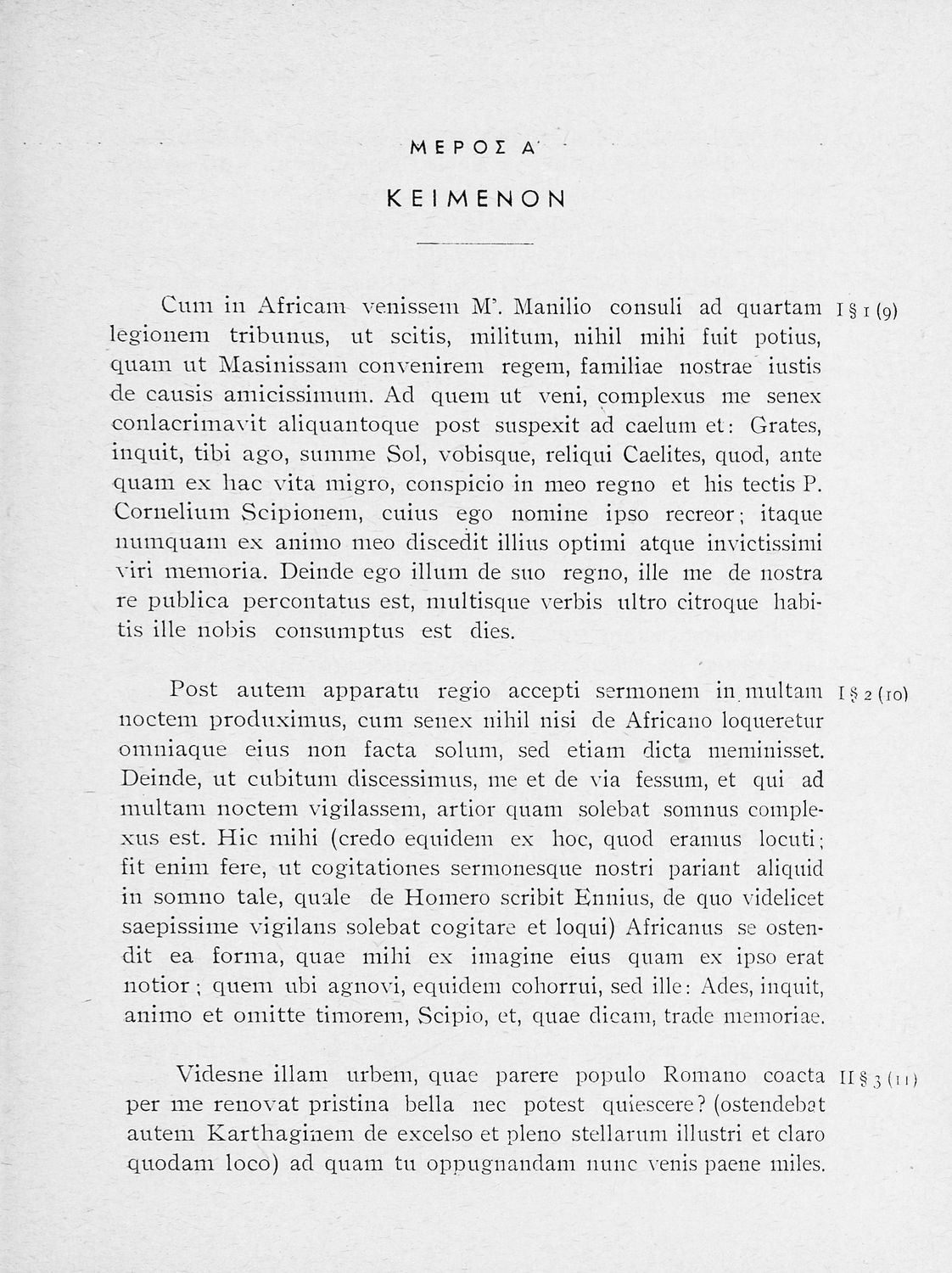 ΜΕΡΟΣ Α΄

ΚΕΙΜΕΝΟΝ

Cum in Africam venissem M'. Manilio consuli ad quartam legionem tribunus, ut scitis, militum, nihil mihi fuit potius, quam ut Masinissam convenirem regem, familiae nostrae iustis de causis amicissimum. Ad quem ut veni, complexus me senex conlacrimavit aliquantoque post suspexit ad caelum et: Grates, inquit, tibi ago, summe Sol, vobisque, reliqui Caelites, quod, ante quam ex hac vita migro, conspicio in meo regno et his tectis P. Cornelium Scipionem, cuius ego nomine ipso recreor; itaque numquam ex animo meo discedit illius optimi atque invictissimi viri memoria. Deinde ego illum de suo regno, ille me de nostra re publica percontatus est, multisque verbis ultro citroque habitis ille nobis consumptus est dies.

I § 1 (9)

Post autem apparatu regio accepti sermonem in multam noctem produximus, cum senex nihil nisi de Africano loqueretur omniaque eius non facta solum, sed etiam dicta meminisset. Deinde, ut cubitum discessimus, me et de via fessum, et qui ad multam noctem vigilassem, artior quam solebat somnus complexus est. Hic mihi (credo equidem ex hoc, quod eramus locuti; fit enim fere, ut cogitationes sermonesque nostri pariant aliquid in somno tale, quale de Homero scribit Ennius, de quo videlicet saepissime vigilans solebat cogitare et loqui) Africanus se ostendit ea forma, quae mihi ex imagine eius quam ex ipso erat notior; quem ubi agnovi, equidem cohorrui, sed ille: Ades, inquit, animo et omitte timorem, Scipio, et, quae dicam, trade memoriae.

I § 2 (10)

Videsne illam urbem, quae parere populo Romano coacta per me renovat pristina bella nec potest quiescere? (ostendebat autem Karthaginem de excelso et pleno stellarum illustri et claro quodam loco) ad quam tu oppugnandam nunc venis paene miles.

II § 3 (11)